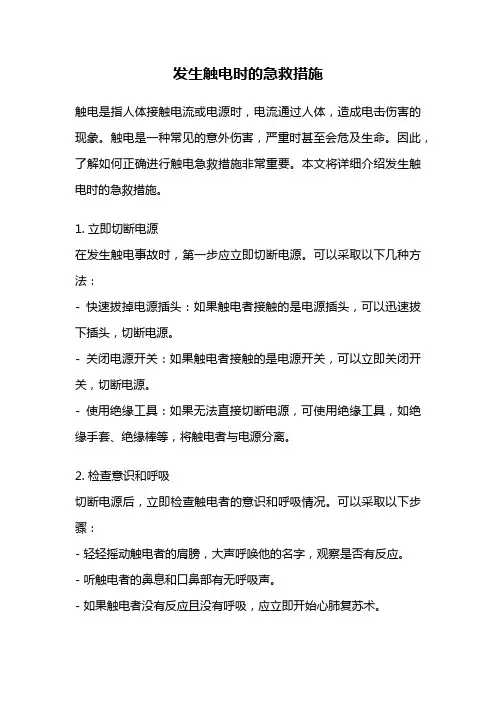 发生触电时的急救措施

触电是指人体接触电流或电源时，电流通过人体，造成电击伤害的现象。触电是一种常见的意外伤害，严重时甚至会危及生命。因此，了解如何正确进行触电急救措施非常重要。本文将详细介绍发生触电时的急救措施。

1. 立即切断电源
在发生触电事故时，第一步应立即切断电源。可以采取以下几种方法：
- 快速拔掉电源插头：如果触电者接触的是电源插头，可以迅速拔下插头，切断电源。
- 关闭电源开关：如果触电者接触的是电源开关，可以立即关闭开关，切断电源。
- 使用绝缘工具：如果无法直接切断电源，可使用绝缘工具，如绝缘手套、绝缘棒等，将触电者与电源分离。

2. 检查意识和呼吸
切断电源后，立即检查触电者的意识和呼吸情况。可以采取以下步骤：
- 轻轻摇动触电者的肩膀，大声呼唤他的名字，观察是否有反应。
- 听触电者的鼻息和口鼻部有无呼吸声。
- 如果触电者没有反应且没有呼吸，应立即开始心肺复苏术。